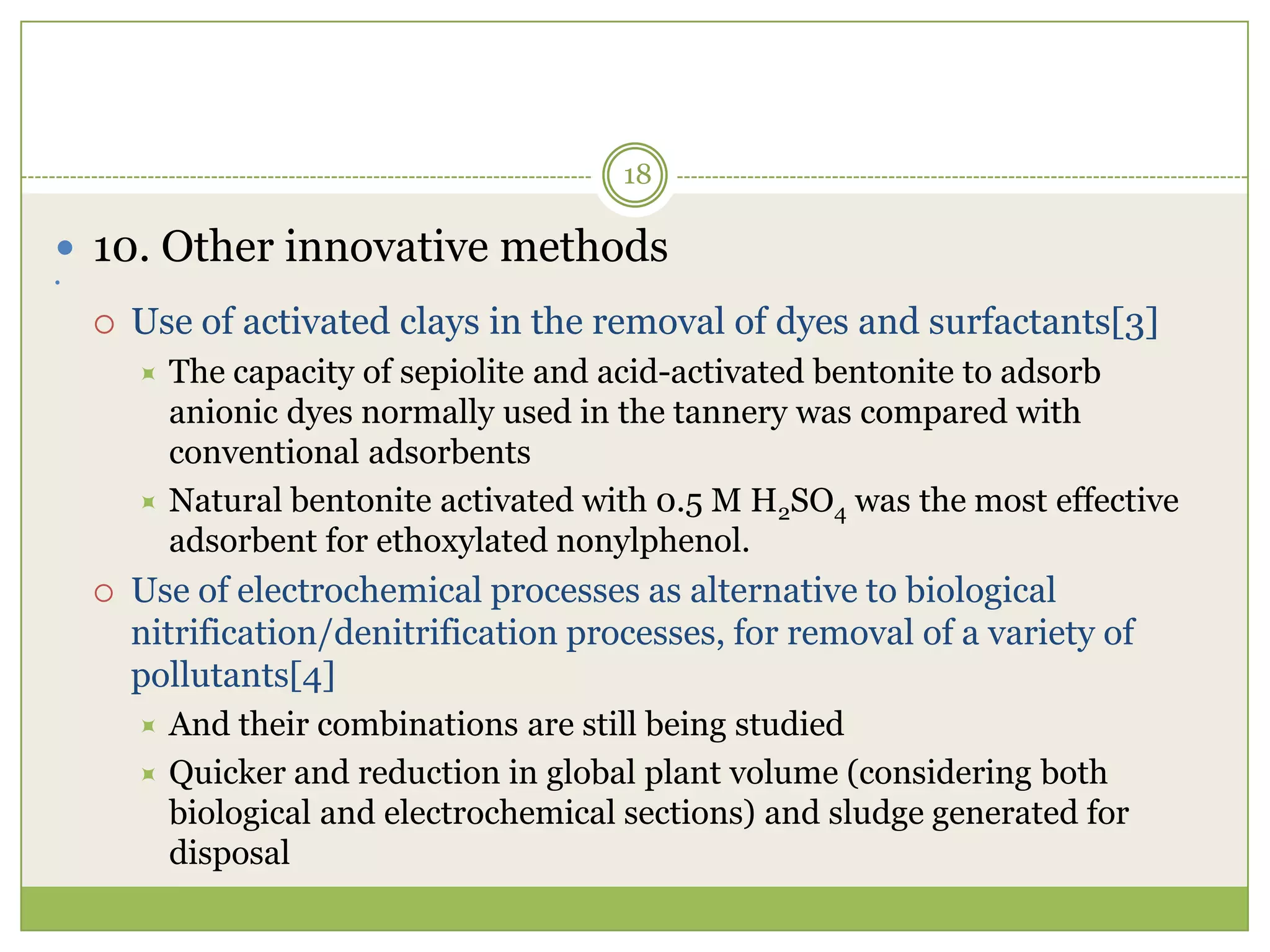 18

10. Other innovative methods

Use of activated clays in the removal of dyes and surfactants[3]

The capacity of sepiolite and acid-activated bentonite to adsorb anionic dyes normally used in the tannery was compared with conventional adsorbents

Natural bentonite activated with 0.5 M $H_2SO_4$ was the most effective adsorbent for ethoxylated nonylphenol.

Use of electrochemical processes as alternative to biological nitrification/denitrification processes, for removal of a variety of pollutants[4]

And their combinations are still being studied

Quicker and reduction in global plant volume (considering both biological and electrochemical sections) and sludge generated for disposal